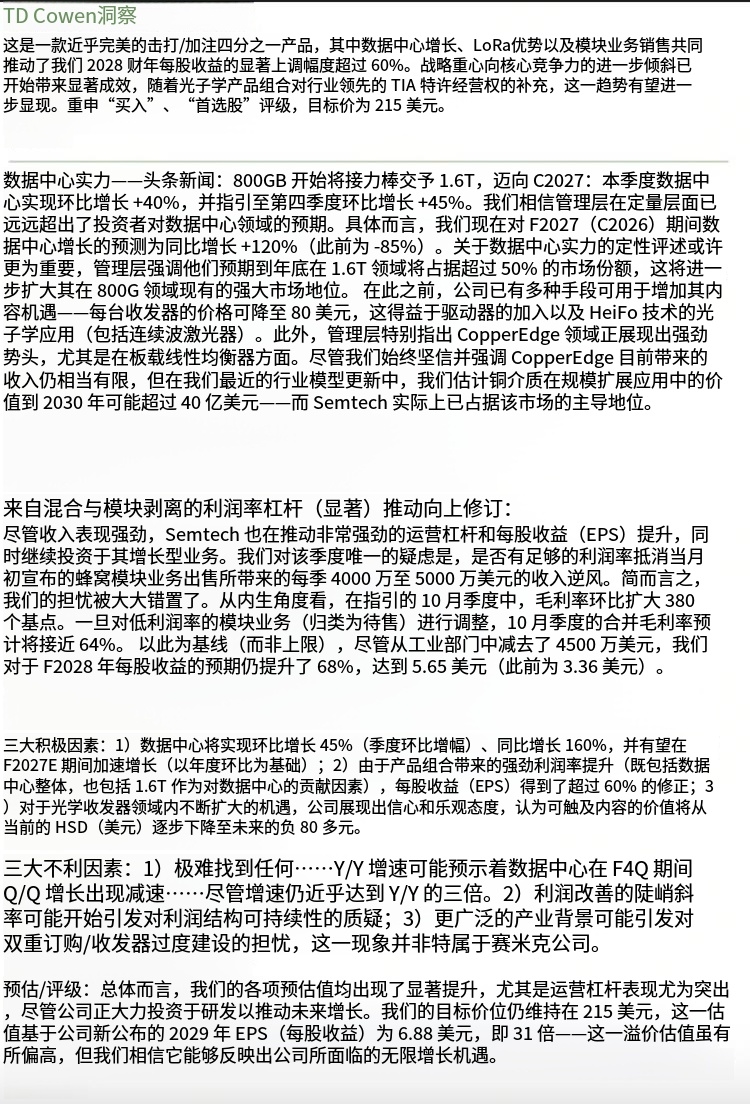 TD Cowen洞察

这是一款近乎完美的击打/加注四分之一产品，其中数据中心增长、LoRa优势以及模块业务销售共同推动了我们 2028 财年每股收益的显著上调幅度超过 60%。战略重心向核心竞争力的进一步倾斜已开始带来显著成效，随着光子学产品组合对行业领先的 TIA 特许经营权的补充，这一趋势有望进一步显现。重申“买入”、“首选股”评级，目标价为 215 美元。

数据中心实力——头条新闻：800GB 开始将接力棒交予 1.6T，迈向 C2027：本季度数据中心实现环比增长 +40%，并指引至第四季度环比增长 +45%。我们相信管理层在定量层面已远远超出了投资者对数据中心领域的预期。具体而言，我们现在对 F2027（C2026）期间数据中心增长的预测为同比增长 +120%（此前为 -85%）。关于数据中心实力的定性评述或许更为重要，管理层强调他们预期到年底在 1.6T 领域将占据超过 50% 的市场份额，这将进一步扩大其在 800G 领域现有的强大市场地位。 在此之前，公司已有多种手段可用于增加其内容机遇——每台收发器的价格可降至 80 美元，这得益于驱动器的加入以及 HeiFo 技术的光子学应用（包括连续波激光器）。此外，管理层特别指出 CopperEdge 领域正展现出强劲势头，尤其是在板载线性均衡器方面。尽管我们始终坚信并强调 CopperEdge 目前带来的收入仍相当有限，但在我们最近的行业模型更新中，我们估计铜介质在规模扩展应用中的价值到 2030 年可能超过 40 亿美元——而 Semtech 实际上已占据该市场的主导地位。

来自混合与模块剥离的利润率杠杆（显著）推动向上修订：
尽管收入表现强劲，Semtech 也在推动非常强劲的运营杠杆和每股收益（EPS）提升，同时继续投资于其增长型业务。我们对该季度唯一的疑虑是，是否有足够的利润率抵消当月初宣布的蜂窝模块业务出售所带来的每季 4000 万至 5000 万美元的收入逆风。简而言之，我们的担忧被大大错置了。从内生角度看，在指引的 10 月季度中，毛利率环比扩大 380 个基点。一旦对低利润率的模块业务（归类为待售）进行调整，10 月季度的合并毛利率预计将接近 64%。 以此为基线（而非上限），尽管从工业部门中减去了 4500 万美元，我们对于 F2028 年每股收益的预期仍提升了 68%，达到 5.65 美元（此前为 3.36 美元）。

三大积极因素：1）数据中心将实现环比增长 45%（季度环比增幅）、同比增长 160%，并有望在 F2027E 期间加速增长（以年度环比为基础）；2）由于产品组合带来的强劲利润率提升（既包括数据中心整体，也包括 1.6T 作为对数据中心的贡献因素），每股收益（EPS）得到了超过 60% 的修正；3）对于光学收发器领域内不断扩大的机遇，公司展现出信心和乐观态度，认为可触及内容的价值将从当前的 HSD（美元）逐步下降至未来的负 80 多元。

三大不利因素：1）极难找到任何……Y/Y 增速可能预示着数据中心在 F4Q 期间 Q/Q 增长出现减速……尽管增速仍近乎达到 Y/Y 的三倍。2）利润改善的陡峭斜率可能开始引发对利润结构可持续性的质疑；3）更广泛的产业背景可能引发对双重订购/收发器过度建设的担忧，这一现象并非特属于赛米克公司。

预估/评级：总体而言，我们的各项预估值均出现了显著提升，尤其是运营杠杆表现尤为突出，尽管公司正大力投资于研发以推动未来增长。我们的目标价位仍维持在 215 美元，这一估值基于公司新公布的 2029 年 EPS（每股收益）为 6.88 美元，即 31 倍——这一溢价估值虽有所偏高，但我们相信它能够反映出公司所面临的无限增长机遇。